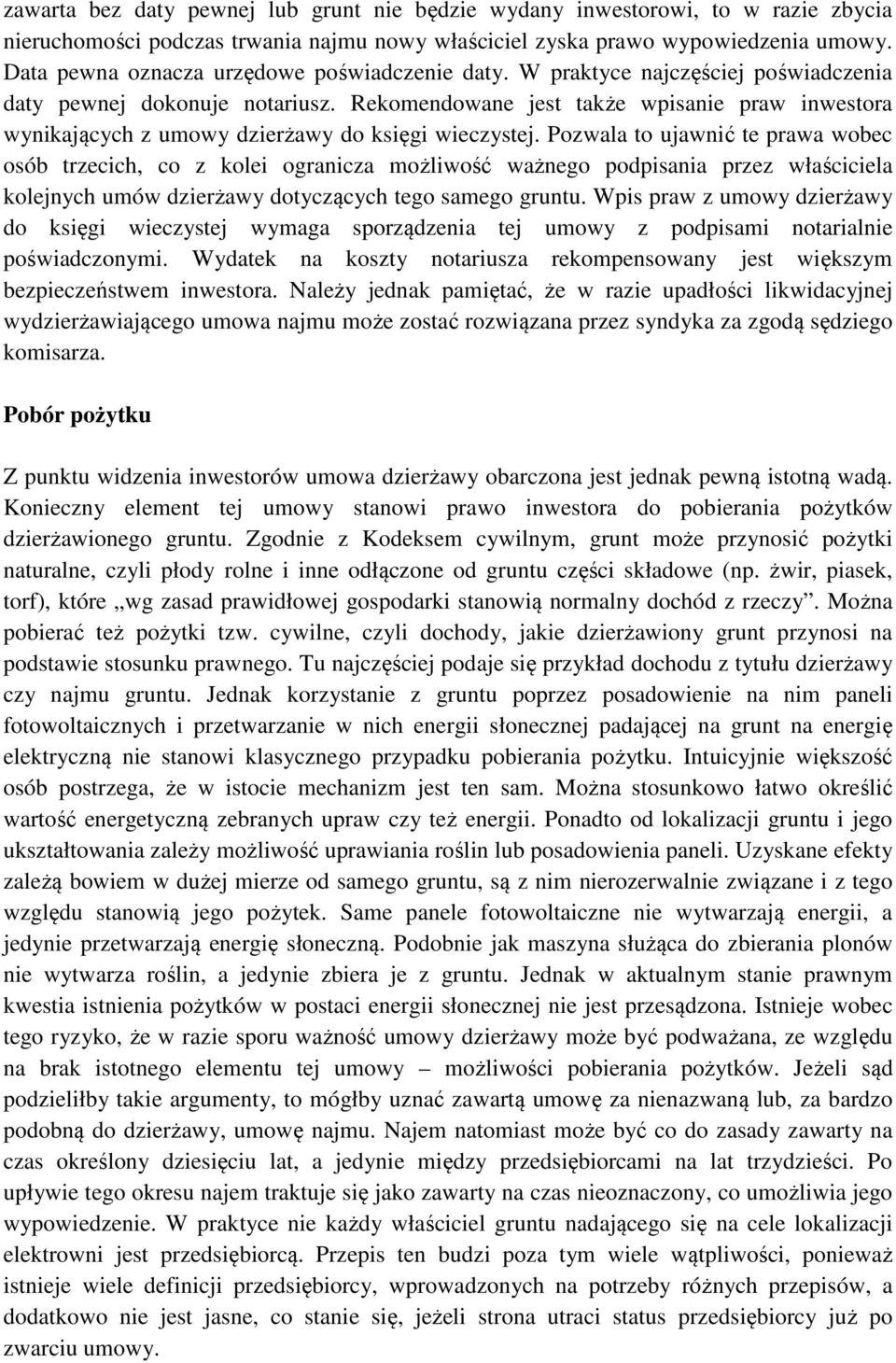 zawarta bez daty pewnej lub grunt nie będzie wydany inwestorowi, to w razie zbycia nieruchomości podczas trwania najmu nowy właściciel zyska prawo wypowiedzenia umowy. Data pewna oznacza urzędowe poświadczenie daty. W praktyce najczęściej poświadczenia daty pewnej dokonuje notariusz. Rekomendowane jest także wpisanie praw inwestora wynikających z umowy dzierżawy do księgi wieczystej. Pozwala to ujawnić te prawa wobec osób trzecich, co z kolei ogranicza możliwość ważnego podpisania przez właściciela kolejnych umów dzierżawy dotyczących tego samego gruntu. Wpis praw z umowy dzierżawy do księgi wieczystej wymaga sporządzenia tej umowy z podpisami notarialnie poświadczonymi. Wydatek na koszty notariusza rekompensowany jest większym bezpieczeństwem inwestora. Należy jednak pamiętać, że w razie upadłości likwidacyjnej wydzierżawiającego umowa najmu może zostać rozwiązana przez syndyka za zgodą sędziego komisarza.

Pobór pożytku

Z punktu widzenia inwestorów umowa dzierżawy obarczona jest jednak pewną istotną wadą. Konieczny element tej umowy stanowi prawo inwestora do pobierania pożytków dzierżawionego gruntu. Zgodnie z Kodeksem cywilnym, grunt może przynosić pożytki naturalne, czyli płody rolne i inne odłączone od gruntu części składowe (np. żwir, piasek, torf), które „wg zasad prawidłowej gospodarki stanowią normalny dochód z rzeczy”. Można pobierać też pożytki tzw. cywilne, czyli dochody, jakie dzierżawiony grunt przynosi na podstawie stosunku prawnego. Tu najczęściej podaje się przykład dochodu z tytułu dzierżawy czy najmu gruntu. Jednak korzystanie z gruntu poprzez posadowienie na nim paneli fotowoltaicznych i przetwarzanie w nich energii słonecznej padającej na grunt na energię elektryczną nie stanowi klasycznego przypadku pobierania pożytku. Intuicyjnie większość osób postrzega, że w istocie mechanizm jest ten sam. Można stosunkowo łatwo określić wartość energetyczną zebranych upraw czy też energii. Ponadto od lokalizacji gruntu i jego ukształtowania zależy możliwość uprawiania roślin lub posadowienia paneli. Uzyskane efekty zależą bowiem w dużej mierze od samego gruntu, są z nim nierozerwalnie związane i z tego względu stanowią jego pożytek. Same panele fotowoltaiczne nie wytwarzają energii, a jedynie przetwarzają energię słoneczną. Podobnie jak maszyna służąca do zbierania plonów nie wytwarza roślin, a jedynie zbiera je z gruntu. Jednak w aktualnym stanie prawnym kwestia istnienia pożytków w postaci energii słonecznej nie jest przesądzona. Istnieje wobec tego ryzyko, że w razie sporu ważność umowy dzierżawy może być podważana, ze względu na brak istotnego elementu tej umowy – możliwości pobierania pożytków. Jeżeli sąd podzieliłby takie argumenty, to mógłby uznać zawartą umowę za nienazwaną lub, za bardzo podobną do dzierżawy, umowę najmu. Najem natomiast może być co do zasady zawarty na czas określony dziesięciu lat, a jedynie między przedsiębiorcami na lat trzydzieści. Po upływie tego okresu najem traktuje się jako zawarty na czas nieoznaczony, co umożliwia jego wypowiedzenie. W praktyce nie każdy właściciel gruntu nadającego się na cele lokalizacji elektrowni jest przedsiębiorcą. Przepis ten budzi poza tym wiele wątpliwości, ponieważ istnieje wiele definicji przedsiębiorcy, wprowadzonych na potrzeby różnych przepisów, a dodatkowo nie jest jasne, co stanie się, jeżeli strona utraci status przedsiębiorcy już po zwarciu umowy.